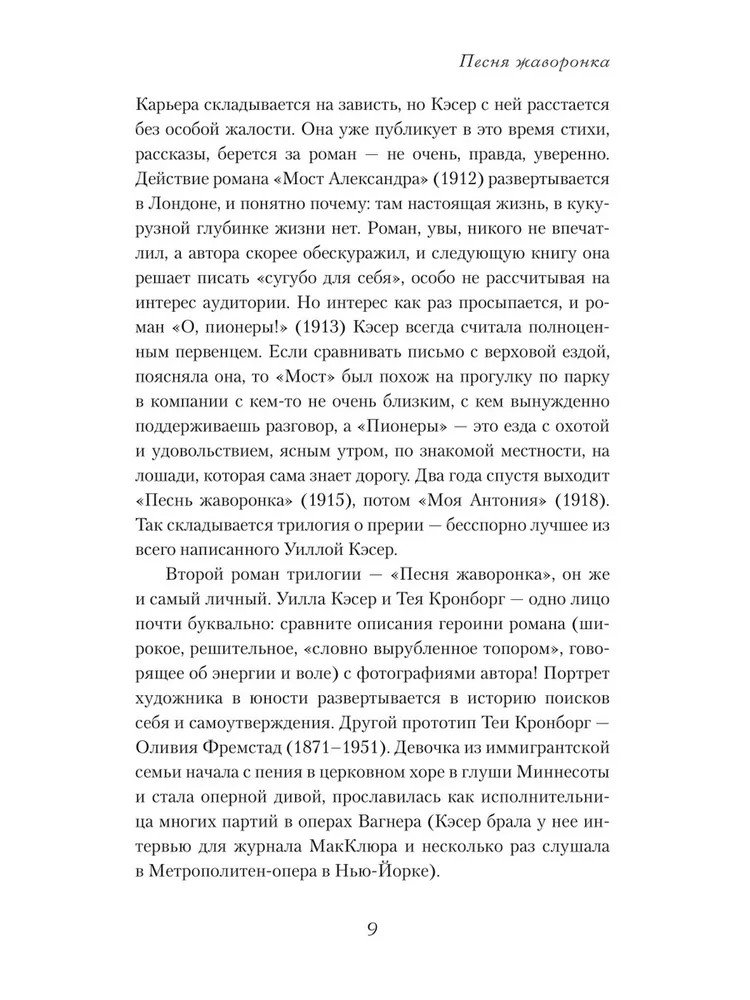 Песня жаворонка

Карьера складывается на зависть, но Кэсер с ней расстается без особой жалости. Она уже публикует в это время стихи, рассказы, берется за роман — не очень, правда, уверенно. Действие романа «Мост Александра» (1912) развертывается в Лондоне, и понятно почему: там настоящая жизнь, в кукурузной глубинке жизни нет. Роман, увы, никого не впечатлил, а автора скорее обескуражил, и следующую книгу она решает писать «сугубо для себя», особо не рассчитывая на интерес аудитории. Но интерес как раз просыпается, и роман «О, пионеры!» (1913) Кэсер всегда считала полноценным первенцем. Если сравнивать письмо с верховой ездой, поясняла она, то «Мост» был похож на прогулку по парку в компании с кем-то не очень близким, с кем вынужденно поддерживаешь разговор, а «Пионеры» — это езда с охотой и удовольствием, ясным утром, по знакомой местности, на лошади, которая сама знает дорогу. Два года спустя выходит «Песнь жаворонка» (1915), потом «Моя Антония» (1918). Так складывается трилогия о прерии — бесспорно лучшее из всего написанного Уиллой Кэсер.

Второй роман трилогии — «Песня жаворонка», он же и самый личный. Уилла Кэсер и Тея Кронборг — одно лицо почти буквально: сравните описания героини романа (широкое, решительное, «словно вырубленное топором», говорящее об энергии и воле) с фотографиями автора! Портрет художника в юности развертывается в историю поисков себя и самоутверждения. Другой прототип Теи Кронборг — Оливия Фремстад (1871–1951). Девочка из иммигрантской семьи начала с пения в церковном хоре в глуши Миннесоты и стала оперной дивой, прославилась как исполнительница многих партий в операх Вагнера (Кэсер брала у нее интервью для журнала МакКлюра и несколько раз слушала в Метрополитен-опера в Нью-Йорке).

9